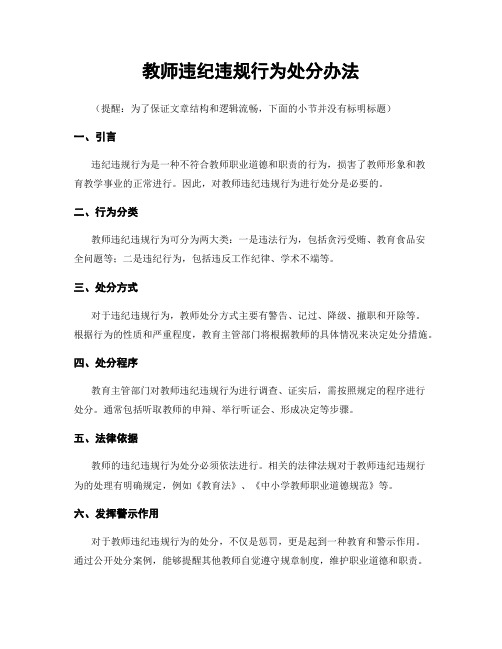 教师违纪违规行为处分办法

（提醒：为了保证文章结构和逻辑流畅，下面的小节并没有标明标题）

一、引言

违纪违规行为是一种不符合教师职业道德和职责的行为，损害了教师形象和教育教学事业的正常进行。因此，对教师违纪违规行为进行处分是必要的。

二、行为分类

教师违纪违规行为可分为两大类：一是违法行为，包括贪污受贿、教育食品安全问题等；二是违纪行为，包括违反工作纪律、学术不端等。

三、处分方式

对于违纪违规行为，教师处分方式主要有警告、记过、降级、撤职和开除等。根据行为的性质和严重程度，教育主管部门将根据教师的具体情况来决定处分措施。

四、处分程序

教育主管部门对教师违纪违规行为进行调查、证实后，需按照规定的程序进行处分。通常包括听取教师的申辩、举行听证会、形成决定等步骤。

五、法律依据

教师的违纪违规行为处分必须依法进行。相关的法律法规对于教师违纪违规行为的处理有明确规定，例如《教育法》、《中小学教师职业道德规范》等。

六、发挥警示作用

对于教师违纪违规行为的处分，不仅是惩罚，更是起到一种教育和警示作用。通过公开处分案例，能够提醒其他教师自觉遵守规章制度，维护职业道德和职责。